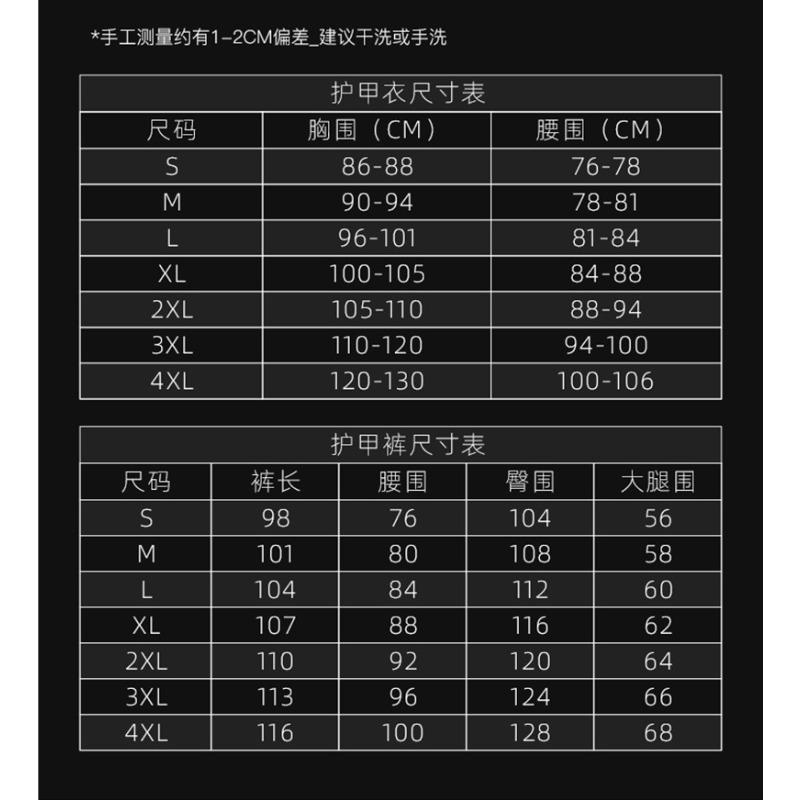 *手工测量约有1-2CM偏差_建议干洗或手洗

护甲衣尺寸表

| 尺码 | 胸围（CM） | 腰围（CM） |
|---|---|---|
| S | 86-88 | 76-78 |
| M | 90-94 | 78-81 |
| L | 96-101 | 81-84 |
| XL | 100-105 | 84-88 |
| 2XL | 105-110 | 88-94 |
| 3XL | 110-120 | 94-100 |
| 4XL | 120-130 | 100-106 |

护甲裤尺寸表

| 尺码 | 裤长 | 腰围 | 臀围 | 大腿围 |
|---|---|---|---|---|
| S | 98 | 76 | 104 | 56 |
| M | 101 | 80 | 108 | 58 |
| L | 104 | 84 | 112 | 60 |
| XL | 107 | 88 | 116 | 62 |
| 2XL | 110 | 92 | 120 | 64 |
| 3XL | 113 | 96 | 124 | 66 |
| 4XL | 116 | 100 | 128 | 68 |